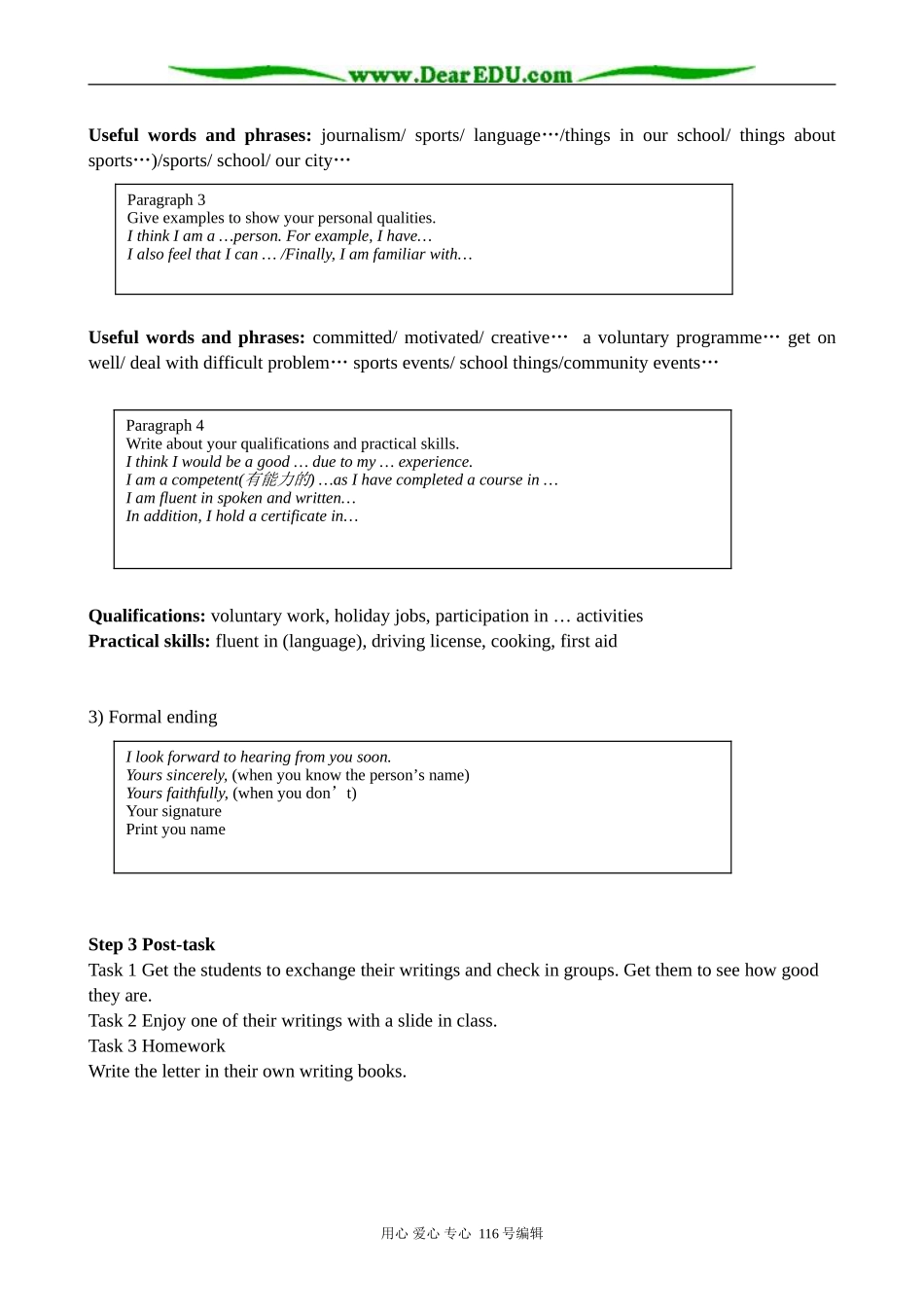 www.DearEDU.com

Useful words and phrases: journalism/ sports/ language…/things in our school/ things about sports…)/sports/ school/ our city…

Paragraph 3
Give examples to show your personal qualities.
I think I am a …person. For example, I have…
I also feel that I can … /Finally, I am familiar with…

Useful words and phrases: committed/ motivated/ creative… a voluntary programme… get on well/ deal with difficult problem… sports events/ school things/community events…

Paragraph 4
Write about your qualifications and practical skills.
I think I would be a good … due to my … experience.
I am a competent(有能力的) …as I have completed a course in …
I am fluent in spoken and written…
In addition, I hold a certificate in…

Qualifications: voluntary work, holiday jobs, participation in … activities
Practical skills: fluent in (language), driving license, cooking, first aid

3) Formal ending

I look forward to hearing from you soon.
Yours sincerely, (when you know the person's name)
Yours faithfully, (when you don't)
Your signature
Print you name

Step 3 Post-task
Task 1 Get the students to exchange their writings and check in groups. Get them to see how good they are.
Task 2 Enjoy one of their writings with a slide in class.
Task 3 Homework
Write the letter in their own writing books.

用心 爱心 专心 116号编辑